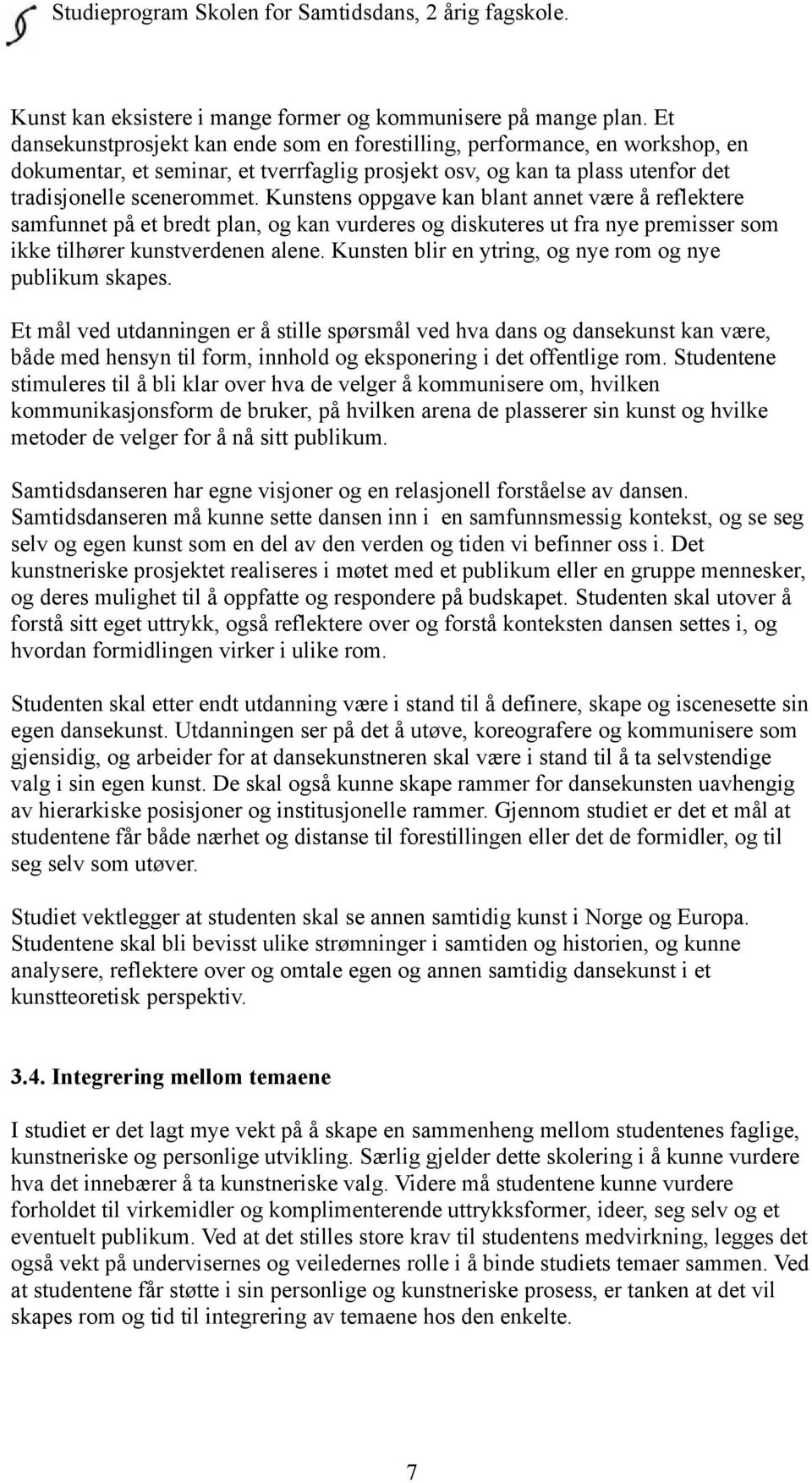 Studieprogram Skolen for Samtidsdans, 2 årig fagskole.

Kunst kan eksistere i mange former og kommunisere på mange plan. Et dansekunstprosjekt kan ende som en forestilling, performance, en workshop, en dokumentar, et seminar, et tverrfaglig prosjekt osv, og kan ta plass utenfor det tradisjonelle scenerommet. Kunstens oppgave kan blant annet være å reflektere samfunnet på et bredt plan, og kan vurderes og diskuteres ut fra nye premisser som ikke tilhører kunstverdenen alene. Kunsten blir en ytring, og nye rom og nye publikum skapes.

Et mål ved utdanningen er å stille spørsmål ved hva dans og dansekunst kan være, både med hensyn til form, innhold og eksponering i det offentlige rom. Studentene stimuleres til å bli klar over hva de velger å kommunisere om, hvilken kommunikasjonsform de bruker, på hvilken arena de plasserer sin kunst og hvilke metoder de velger for å nå sitt publikum.

Samtidsdanseren har egne visjoner og en relasjonell forståelse av dansen. Samtidsdanseren må kunne sette dansen inn i en samfunnsmessig kontekst, og se seg selv og egen kunst som en del av den verden og tiden vi befinner oss i. Det kunstneriske prosjektet realiseres i møtet med et publikum eller en gruppe mennesker, og deres mulighet til å oppfatte og respondere på budskapet. Studenten skal utover å forstå sitt eget uttrykk, også reflektere over og forstå konteksten dansen settes i, og hvordan formidlingen virker i ulike rom.

Studenten skal etter endt utdanning være i stand til å definere, skape og iscenesette sin egen dansekunst. Utdanningen ser på det å utøve, koreografere og kommunisere som gjensidig, og arbeider for at dansekunstneren skal være i stand til å ta selvstendige valg i sin egen kunst. De skal også kunne skape rammer for dansekunsten uavhengig av hierarkiske posisjoner og institusjonelle rammer. Gjennom studiet er det et mål at studentene får både nærhet og distanse til forestillingen eller det de formidler, og til seg selv som utøver.

Studiet vektlegger at studenten skal se annen samtidig kunst i Norge og Europa. Studentene skal bli bevisst ulike strømninger i samtiden og historien, og kunne analysere, reflektere over og omtale egen og annen samtidig dansekunst i et kunstteoretisk perspektiv.

3.4. Integrering mellom temaene

I studiet er det lagt mye vekt på å skape en sammenheng mellom studentenes faglige, kunstneriske og personlige utvikling. Særlig gjelder dette skolering i å kunne vurdere hva det innebærer å ta kunstneriske valg. Videre må studentene kunne vurdere forholdet til virkemidler og komplimenterende uttrykksformer, ideer, seg selv og et eventuelt publikum. Ved at det stilles store krav til studentens medvirkning, legges det også vekt på undervisernes og veiledernes rolle i å binde studiets temaer sammen. Ved at studentene får støtte i sin personlige og kunstneriske prosess, er tanken at det vil skapes rom og tid til integrering av temaene hos den enkelte.

7